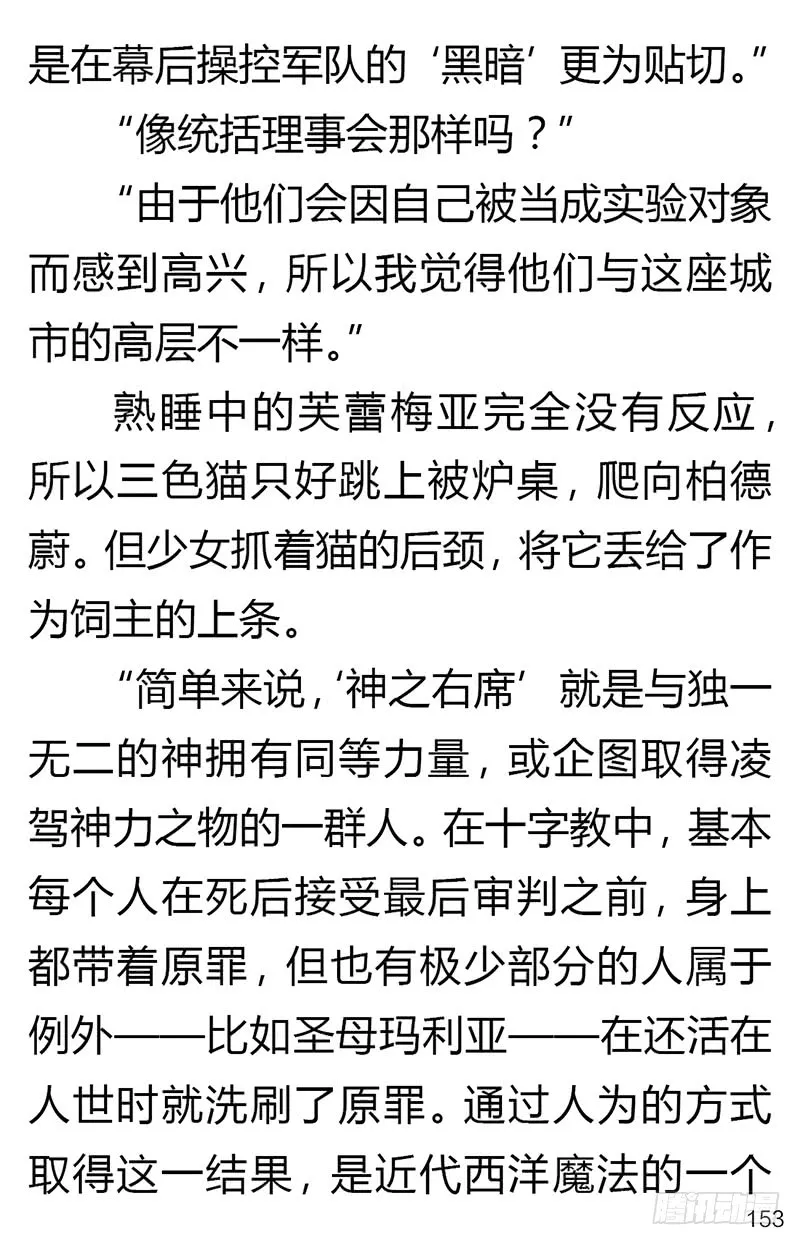 是在幕后操控军队的‘黑暗’更为贴切。”

“像统括理事会那样吗？”

“由于他们会因自己被当成实验对象而感到高兴，所以我觉得他们与这座城市的高层不一样。”

熟睡中的芙蕾梅亚完全没有反应，所以三色猫只好跳上被炉桌，爬向柏德蔚。但少女抓着猫的后颈，将它丢给了作为饲主的上条。

“简单来说，‘神之右席’就是与独一无二的神拥有同等力量，或企图取得凌驾神力之物的一群人。在十字教中，基本每个人在死后接受最后审判之前，身上都带着原罪，但也有极少部分的人属于例外——比如圣母玛利亚——在还活在人世时就洗刷了原罪。通过人为的方式取得这一结果，是近代西洋魔法的一个

腾讯动漫
153